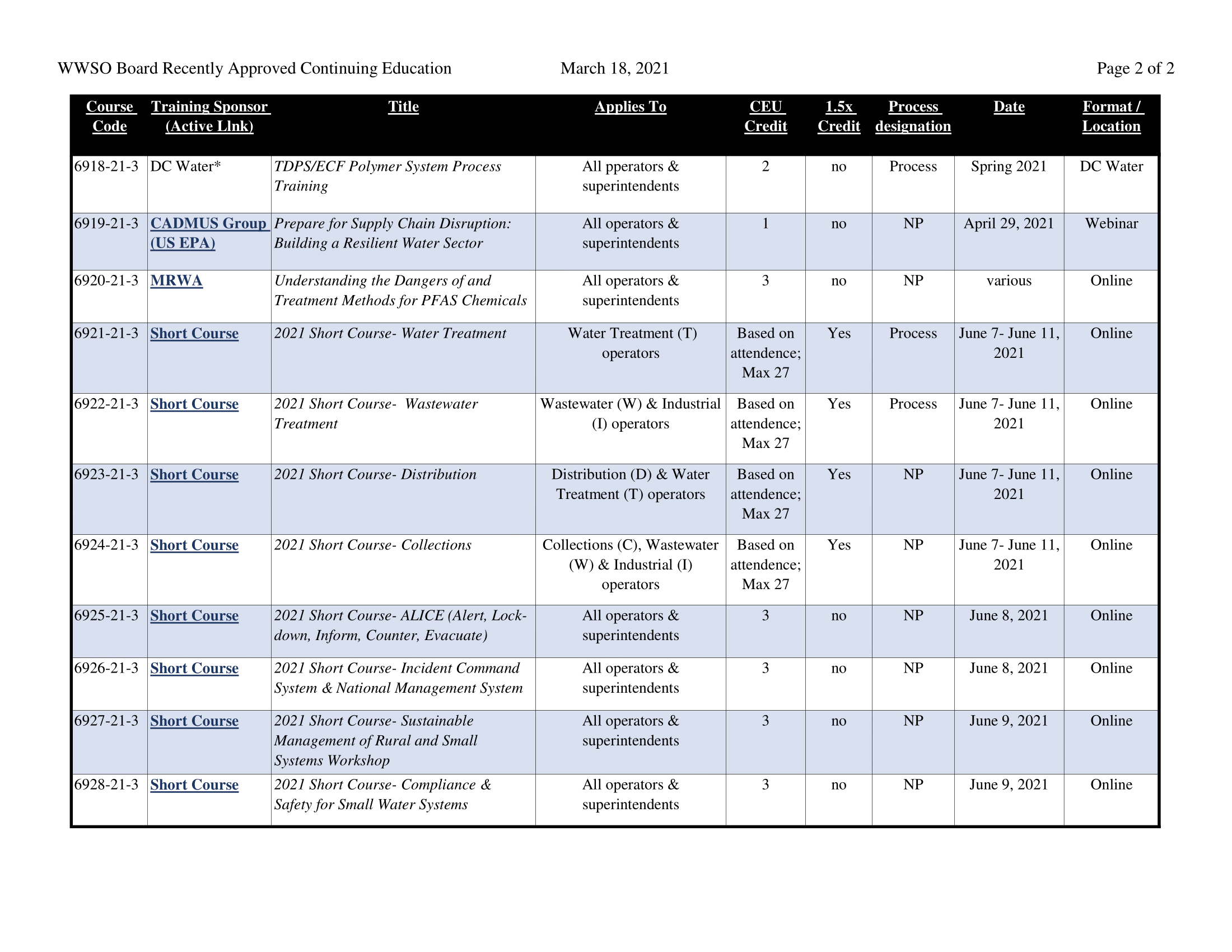 WWSO Board Recently Approved Continuing Education March 18, 2021 Page 2 of 2

| Course Code | Training Sponsor (Active Llnk) | Title | Applies To | CEU Credit | 1.5x Credit | Process designation | Date | Format / Location |
|---|---|---|---|---|---|---|---|---|
| 6918-21-3 | DC Water* | TDPS/ECF Polymer System Process Training | All pperators & superintendents | 2 | no | Process | Spring 2021 | DC Water |
| 6919-21-3 | CADMUS Group (US EPA) | Prepare for Supply Chain Disruption: Building a Resilient Water Sector | All operators & superintendents | 1 | no | NP | April 29, 2021 | Webinar |
| 6920-21-3 | MRWA | Understanding the Dangers of and Treatment Methods for PFAS Chemicals | All operators & superintendents | 3 | no | NP | various | Online |
| 6921-21-3 | Short Course | 2021 Short Course- Water Treatment | Water Treatment (T) operators | Based on attendence; Max 27 | Yes | Process | June 7- June 11, 2021 | Online |
| 6922-21-3 | Short Course | 2021 Short Course- Wastewater Treatment | Wastewater (W) & Industrial (I) operators | Based on attendence; Max 27 | Yes | Process | June 7- June 11, 2021 | Online |
| 6923-21-3 | Short Course | 2021 Short Course- Distribution | Distribution (D) & Water Treatment (T) operators | Based on attendence; Max 27 | Yes | NP | June 7- June 11, 2021 | Online |
| 6924-21-3 | Short Course | 2021 Short Course- Collections | Collections (C), Wastewater (W) & Industrial (I) operators | Based on attendence; Max 27 | Yes | NP | June 7- June 11, 2021 | Online |
| 6925-21-3 | Short Course | 2021 Short Course- ALICE (Alert, Lock-down, Inform, Counter, Evacuate) | All operators & superintendents | 3 | no | NP | June 8, 2021 | Online |
| 6926-21-3 | Short Course | 2021 Short Course- Incident Command System & National Management System | All operators & superintendents | 3 | no | NP | June 8, 2021 | Online |
| 6927-21-3 | Short Course | 2021 Short Course- Sustainable Management of Rural and Small Systems Workshop | All operators & superintendents | 3 | no | NP | June 9, 2021 | Online |
| 6928-21-3 | Short Course | 2021 Short Course- Compliance & Safety for Small Water Systems | All operators & superintendents | 3 | no | NP | June 9, 2021 | Online |